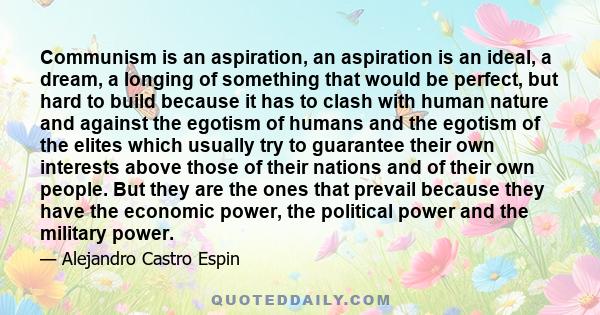 Communism is an aspiration, an aspiration is an ideal, a dream, a longing of something that would be perfect, but hard to build because it has to clash with human nature and against the egotism of humans and the egotism of the elites which usually try to guarantee their own interests above those of their nations and of their own people. But they are the ones that prevail because they have the economic power, the political power and the military power.

— Alejandro Castro Espin

QUOTEDDAILY.COM